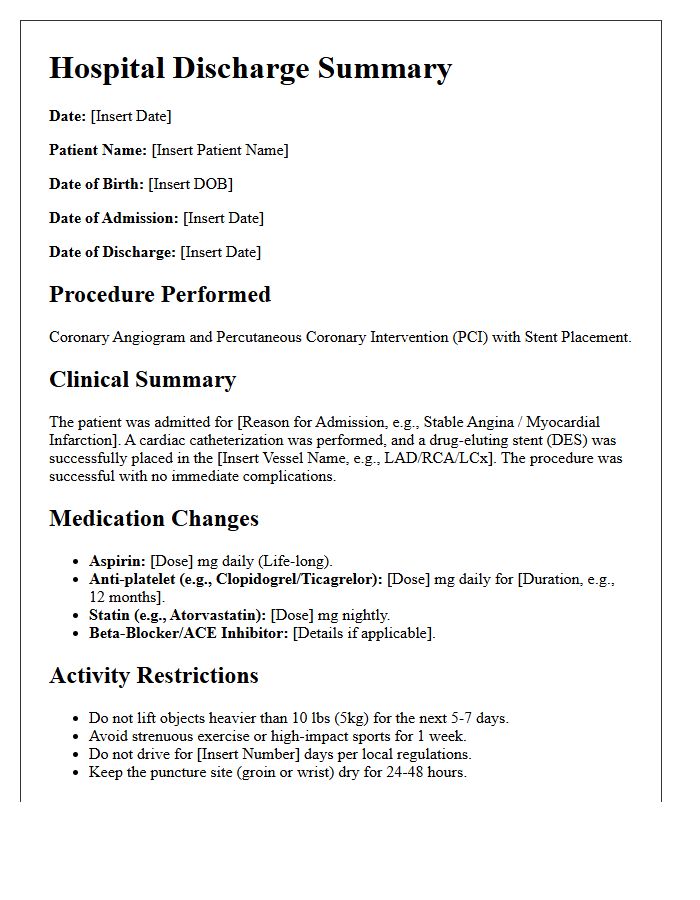 Hospital Discharge Summary

Date: [Insert Date]

Patient Name: [Insert Patient Name]

Date of Birth: [Insert DOB]

Date of Admission: [Insert Date]

Date of Discharge: [Insert Date]

Procedure Performed

Coronary Angiogram and Percutaneous Coronary Intervention (PCI) with Stent Placement.

Clinical Summary

The patient was admitted for [Reason for Admission, e.g., Stable Angina / Myocardial Infarction]. A cardiac catheterization was performed, and a drug-eluting stent (DES) was successfully placed in the [Insert Vessel Name, e.g., LAD/RCA/LCx]. The procedure was successful with no immediate complications.

Medication Changes

• Aspirin: [Dose] mg daily (Life-long).
• Anti-platelet (e.g., Clopidogrel/Ticagrelor): [Dose] mg daily for [Duration, e.g., 12 months].
• Statin (e.g., Atorvastatin): [Dose] mg nightly.
• Beta-Blocker/ACE Inhibitor: [Details if applicable].

Activity Restrictions

• Do not lift objects heavier than 10 lbs (5kg) for the next 5-7 days.
• Avoid strenuous exercise or high-impact sports for 1 week.
• Do not drive for [Insert Number] days per local regulations.
• Keep the puncture site (groin or wrist) dry for 24-48 hours.